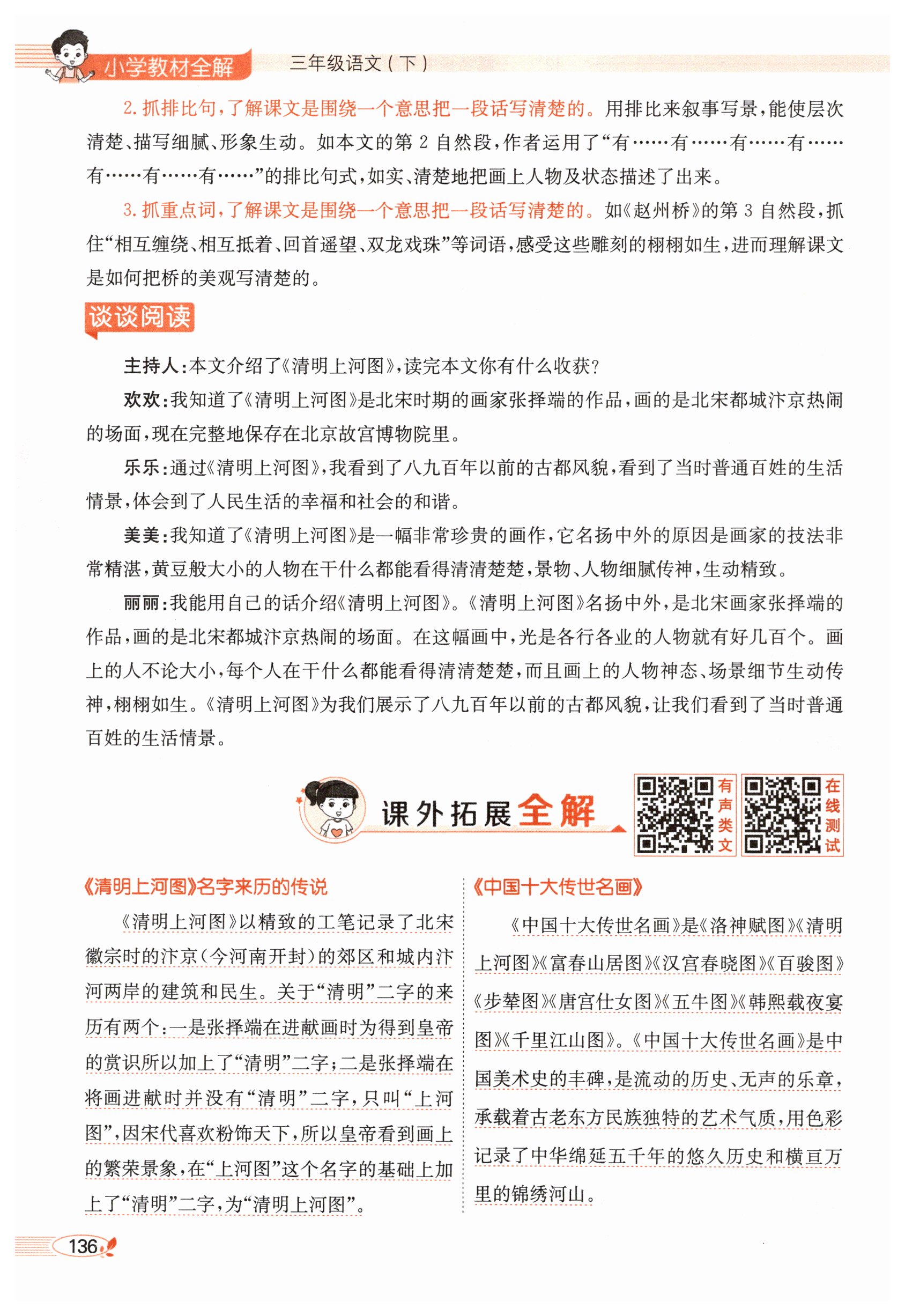 小学教材全解　三年级语文（下）

2. 抓排比句，了解课文是围绕一个意思把一段话写清楚的。用排比来叙事写景，能使层次清楚、描写细腻、形象生动。如本文的第 2 自然段，作者运用了“有……有……有……有……有……有……有……”的排比句式，如实、清楚地把画上人物及状态描述了出来。

3. 抓重点词，了解课文是围绕一个意思把一段话写清楚的。如《赵州桥》的第 3 自然段，抓住“相互缠绕、相互抵着、回首遥望、双龙戏珠”等词语，感受这些雕刻的栩栩如生，进而理解课文是如何把桥的美观写清楚的。

谈谈阅读

主持人：本文介绍了《清明上河图》，读完本文你有什么收获？

欢欢：我知道了《清明上河图》是北宋时期的画家张择端的作品，画的是北宋都城汴京热闹的场面，现在完整地保存在北京故宫博物院里。

乐乐：通过《清明上河图》，我看到了八九百年以前的古都风貌，看到了当时普通百姓的生活情景，体会到了人民生活的幸福和社会的和谐。

美美：我知道了《清明上河图》是一幅非常珍贵的画作，它名扬中外的原因是画家的技法非常精湛，黄豆般大小的人物在干什么都能看得清清楚楚，景物、人物细腻传神，生动精致。

丽丽：我能用自己的话介绍《清明上河图》。《清明上河图》名扬中外，是北宋画家张择端的作品，画的是北宋都城汴京热闹的场面。在这幅画中，光是各行各业的人物就有好几百个。画上的人不论大小，每个人在干什么都能看得清清楚楚，而且画上的人物神态、场景细节生动传神，栩栩如生。《清明上河图》为我们展示了八九百年以前的古都风貌，让我们看到了当时普通百姓的生活情景。

课外拓展全解

有声类文

在线测试

《清明上河图》名字来历的传说

《清明上河图》以精致的工笔记录了北宋徽宗时的汴京（今河南开封）的郊区和城内汴河两岸的建筑和民生。关于“清明”二字的来历有两个：一是张择端在进献画时为得到皇帝的赏识所以加上了“清明”二字；二是张择端在将画进献时并没有“清明”二字，只叫“上河图”，因宋代喜欢粉饰天下，所以皇帝看到画上的繁荣景象，在“上河图”这个名字的基础上加上了“清明”二字，为“清明上河图”。

《中国十大传世名画》

《中国十大传世名画》是《洛神赋图》《清明上河图》《富春山居图》《汉宫春晓图》《百骏图》《步辇图》《唐宫仕女图》《五牛图》《韩熙载夜宴图》《千里江山图》。《中国十大传世名画》是中国美术史的丰碑，是流动的历史、无声的乐章，承载着古老东方民族独特的艺术气质，用色彩记录了中华绵延五千年的悠久历史和横亘万里的锦绣河山。

136